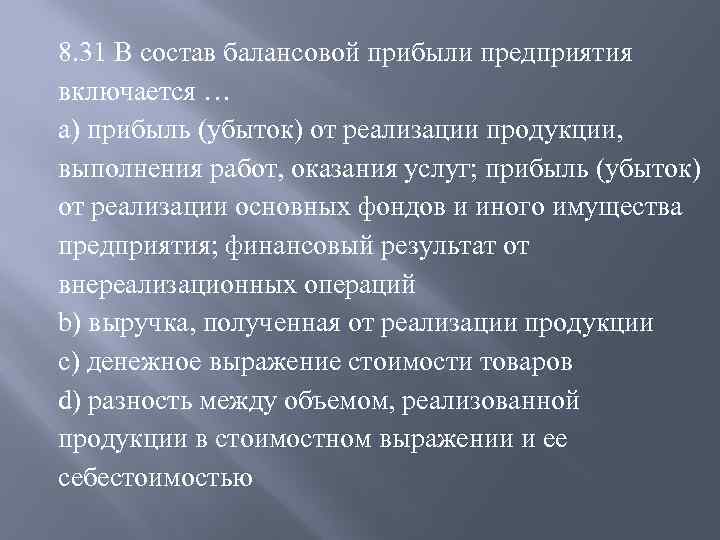 8.31 В состав балансовой прибыли предприятия включается …
a) прибыль (убыток) от реализации продукции, выполнения работ, оказания услуг; прибыль (убыток) от реализации основных фондов и иного имущества предприятия; финансовый результат от внереализационных операций
b) выручка, полученная от реализации продукции
c) денежное выражение стоимости товаров
d) разность между объемом, реализованной продукции в стоимостном выражении и ее себестоимостью